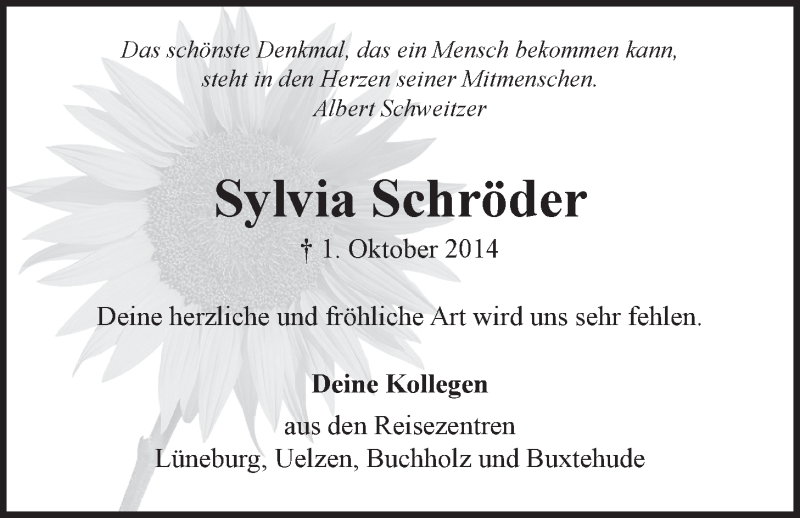 Das schönste Denkmal, das ein Mensch bekommen kann, steht in den Herzen seiner Mitmenschen.
Albert Schweitzer

Sylvia Schröder

† 1. Oktober 2014

Deine herzliche und fröhliche Art wird uns sehr fehlen.

Deine Kollegen

aus den Reisezentren
Lüneburg, Uelzen, Buchholz und Buxtehude